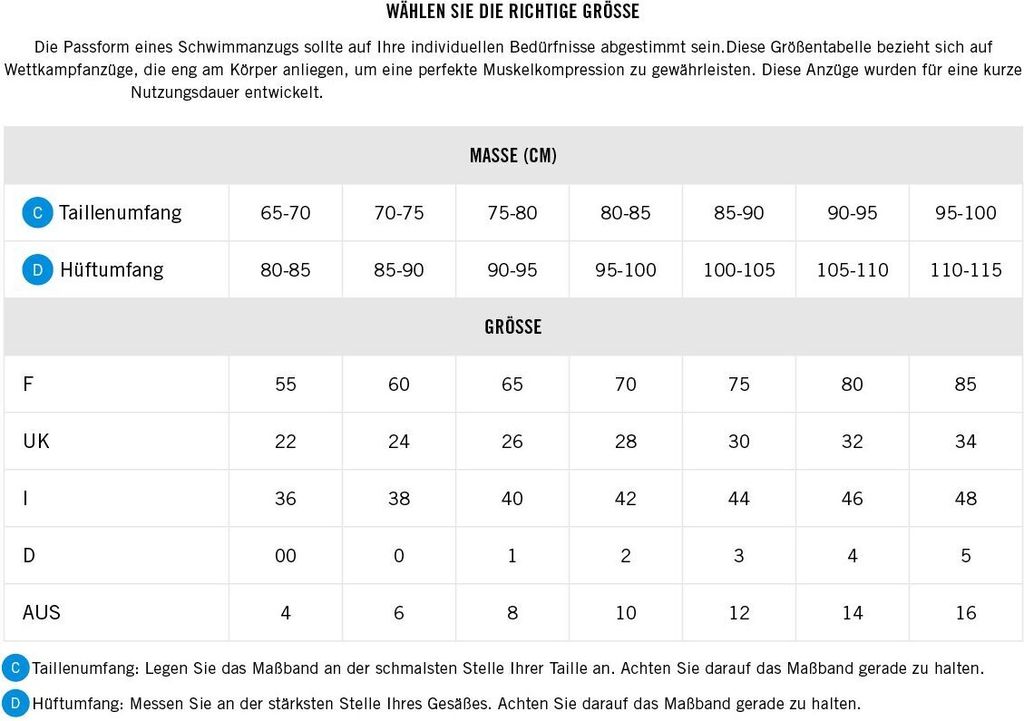 WÄHLEN SIE DIE RICHTIGE GRÖSSE

Die Passform eines Schwimmanzugs sollte auf Ihre individuellen Bedürfnisse abgestimmt sein.Diese Größentabelle bezieht sich auf Wettkampfanzüge, die eng am Körper anliegen, um eine perfekte Muskelkompression zu gewährleisten. Diese Anzüge wurden für eine kurze Nutzungsdauer entwickelt.

| MASSE (CM) | | | | | | | |
|---|---|---|---|---|---|---|---|
| C Taillenumfang | 65-70 | 70-75 | 75-80 | 80-85 | 85-90 | 90-95 | 95-100 |
| D Hüftumfang | 80-85 | 85-90 | 90-95 | 95-100 | 100-105 | 105-110 | 110-115 |
| GRÖSSE | | | | | | | |
| F | 55 | 60 | 65 | 70 | 75 | 80 | 85 |
| UK | 22 | 24 | 26 | 28 | 30 | 32 | 34 |
| I | 36 | 38 | 40 | 42 | 44 | 46 | 48 |
| D | 00 | 0 | 1 | 2 | 3 | 4 | 5 |
| AUS | 4 | 6 | 8 | 10 | 12 | 14 | 16 |

C Taillenumfang: Legen Sie das Maßband an der schmalsten Stelle Ihrer Taille an. Achten Sie darauf das Maßband gerade zu halten.

D Hüftumfang: Messen Sie an der stärksten Stelle Ihres Gesäßes. Achten Sie darauf das Maßband gerade zu halten.